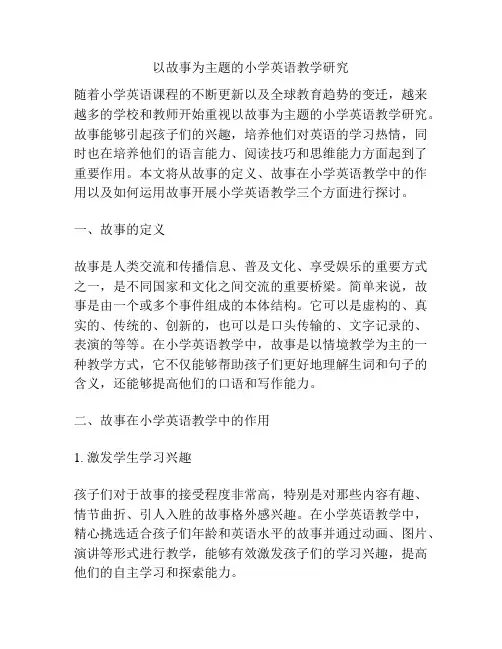 以故事为主题的小学英语教学研究

随着小学英语课程的不断更新以及全球教育趋势的变迁，越来越多的学校和教师开始重视以故事为主题的小学英语教学研究。故事能够引起孩子们的兴趣，培养他们对英语的学习热情，同时也在培养他们的语言能力、阅读技巧和思维能力方面起到了重要作用。本文将从故事的定义、故事在小学英语教学中的作用以及如何运用故事开展小学英语教学三个方面进行探讨。

一、故事的定义

故事是人类交流和传播信息、普及文化、享受娱乐的重要方式之一，是不同国家和文化之间交流的重要桥梁。简单来说，故事是由一个或多个事件组成的本体结构。它可以是虚构的、真实的、传统的、创新的，也可以是口头传输的、文字记录的、表演的等等。在小学英语教学中，故事是以情境教学为主的一种教学方式，它不仅能够帮助孩子们更好地理解生词和句子的含义，还能够提高他们的口语和写作能力。

二、故事在小学英语教学中的作用

1. 激发学生学习兴趣

孩子们对于故事的接受程度非常高，特别是对那些内容有趣、情节曲折、引人入胜的故事格外感兴趣。在小学英语教学中，精心挑选适合孩子们年龄和英语水平的故事并通过动画、图片、演讲等形式进行教学，能够有效激发孩子们的学习兴趣，提高他们的自主学习和探索能力。